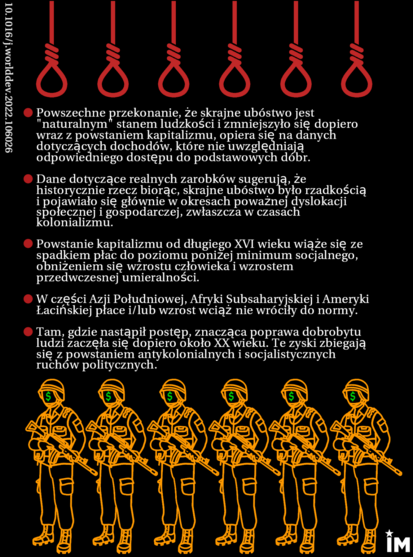 10.1016/j.worlddev.2022.106026

Powszechne przekonanie, że skrajne ubóstwo jest "naturalnym" stanem ludzkości i zmniejszyło się dopiero wraz z powstaniem kapitalizmu, opiera się na danych dotyczących dochodów, które nie uwzględniają odpowiedniego dostępu do podstawowych dóbr.

Dane dotyczące realnych zarobków sugerują, że historycznie rzecz biorąc, skrajne ubóstwo było rzadkością i pojawiało się głównie w okresach poważnej dyslokacji społecznej i gospodarczej, zwłaszcza w czasach kolonializmu.

Powstanie kapitalizmu od długiego XVI wieku wiąże się ze spadkiem płac do poziomu poniżej minimum socjalnego, obniżeniem się wzrostu człowieka i wzrostem przedwczesnej umieralności.

W części Azji Południowej, Afryki Subsaharyjskiej i Ameryki Łacińskiej płace i/lub wzrost wciąż nie wróciły do normy.

Tam, gdzie nastąpił postęp, znacząca poprawa dobrobytu ludzi zaczęła się dopiero około XX wieku. Te zyski zbiegają się z powstaniem antykolonialnych i socjalistycznych ruchów politycznych.

$ $ $ $ $ $

IM